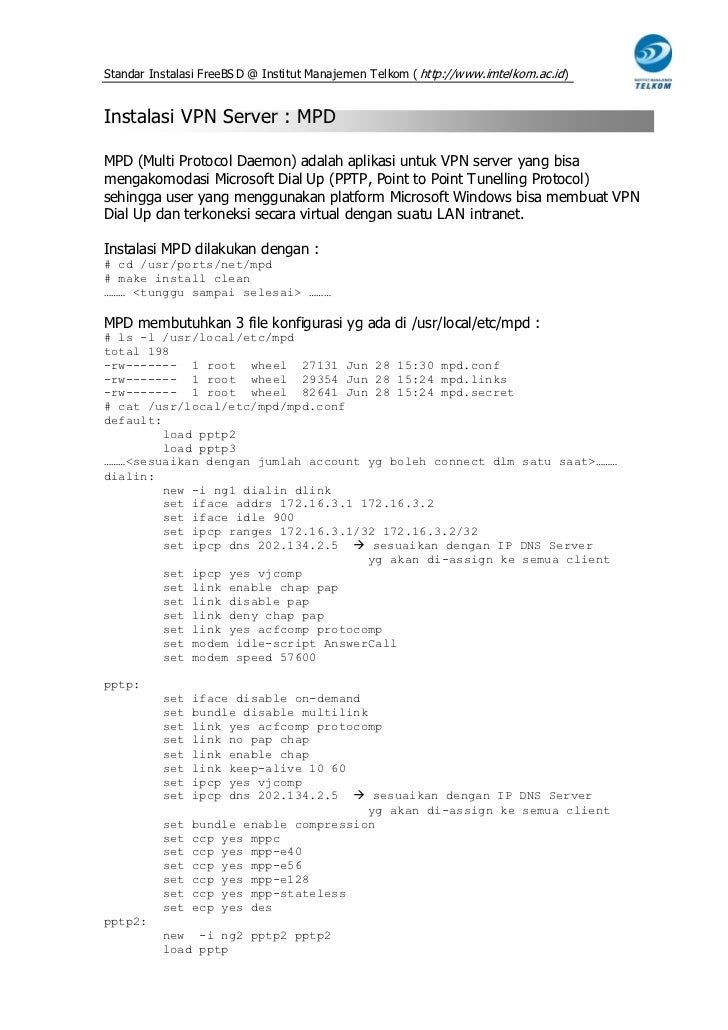 Standar Instalasi FreeBSD @ Institut Manajemen Telkom ( http://www.imtelkom.ac.id)

INSTITUT MANAJEMEN TELKOM

Instalasi VPN Server : MPD

MPD (Multi Protocol Daemon) adalah aplikasi untuk VPN server yang bisa mengakomodasi Microsoft Dial Up (PPTP, Point to Point Tunelling Protocol) sehingga user yang menggunakan platform Microsoft Windows bisa membuat VPN Dial Up dan terkoneksi secara virtual dengan suatu LAN intranet.

Instalasi MPD dilakukan dengan :
# cd /usr/ports/net/mpd
# make install clean
……… <tunggu sampai selesai> ………

MPD membutuhkan 3 file konfigurasi yg ada di /usr/local/etc/mpd :
# ls -l /usr/local/etc/mpd
total 198
-rw------- 1 root wheel 27131 Jun 28 15:30 mpd.conf
-rw------- 1 root wheel 29354 Jun 28 15:24 mpd.links
-rw------- 1 root wheel 82641 Jun 28 15:24 mpd.secret
# cat /usr/local/etc/mpd/mpd.conf
default:
load pptp2
load pptp3
………<sesuaikan dengan jumlah account yg boleh connect dlm satu saat>………
dialin:
new -i ng1 dialin dlink
set iface addrs 172.16.3.1 172.16.3.2
set iface idle 900
set ipcp ranges 172.16.3.1/32 172.16.3.2/32
set ipcp dns 202.134.2.5 → sesuaikan dengan IP DNS Server yg akan di-assign ke semua client
set ipcp yes vjcomp
set link enable chap pap
set link disable pap
set link deny chap pap
set link yes acfcomp protocomp
set modem idle-script AnswerCall
set modem speed 57600

pptp:
set iface disable on-demand
set bundle disable multilink
set link yes acfcomp protocomp
set link no pap chap
set link enable chap
set link keep-alive 10 60
set ipcp yes vjcomp
set ipcp dns 202.134.2.5 → sesuaikan dengan IP DNS Server yg akan di-assign ke semua client
set bundle enable compression
set ccp yes mppc
set ccp yes mpp-e40
set ccp yes mpp-e56
set ccp yes mpp-e128
set ccp yes mpp-stateless
set ecp yes des
pptp2:
new -i ng2 pptp2 pptp2
load pptp